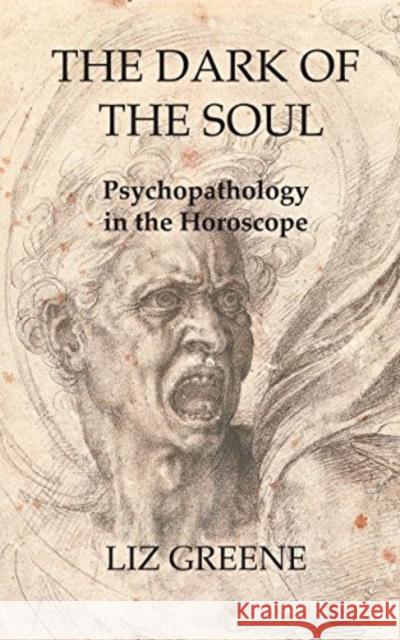 THE DARK OF THE SOUL

Psychopathology in the Horoscope

LIZ GREENE